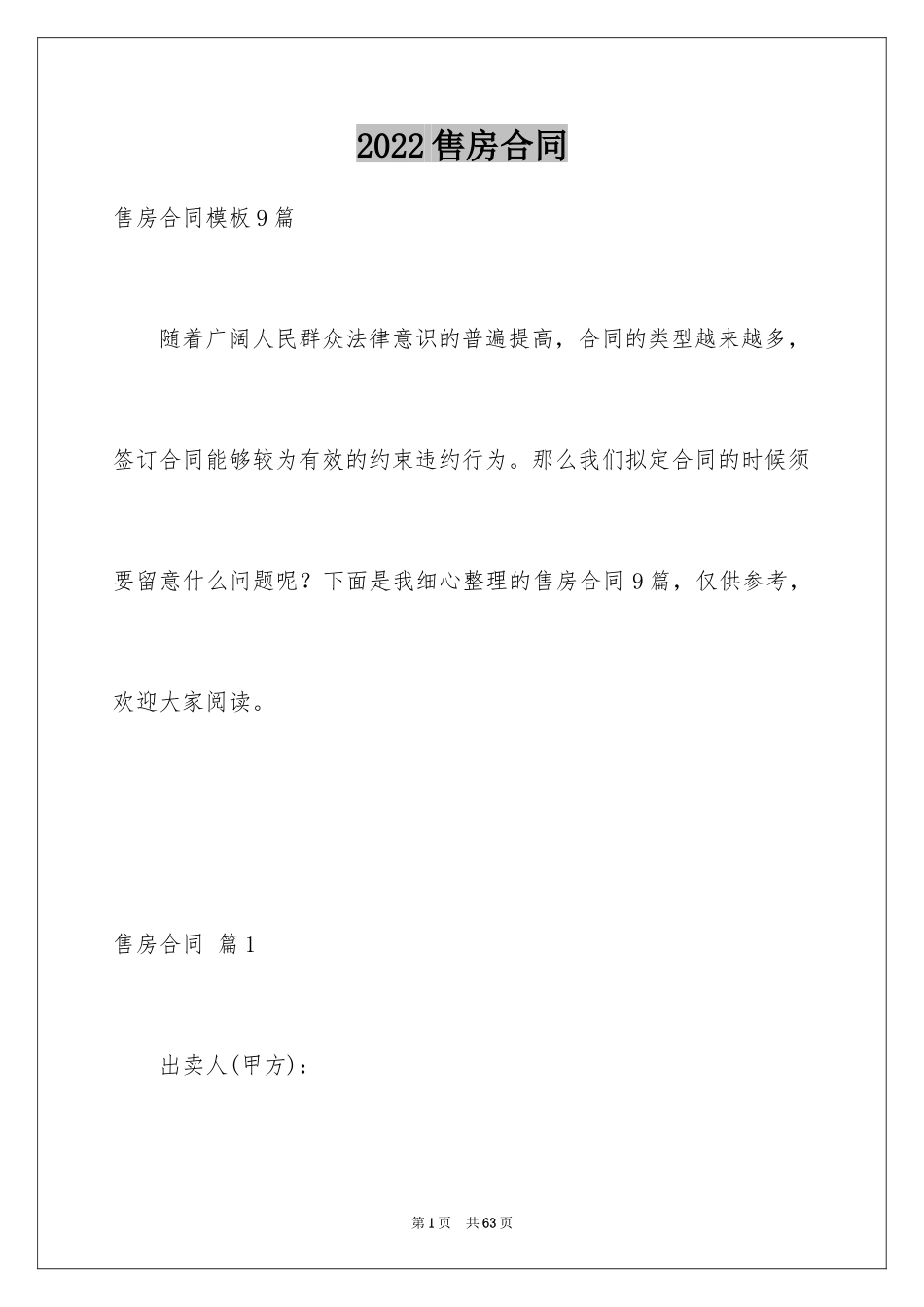 2022 售房合同

售房合同模板 9 篇

随着广阔人民群众法律意识的普遍提高，合同的类型越来越多，签订合同能够较为有效的约束违约行为。那么我们拟定合同的时候须要留意什么问题呢？下面是我细心整理的售房合同 9 篇，仅供参考，欢迎大家阅读。

售房合同 篇 1

出卖人(甲方)：

第 1 页 共 63 页